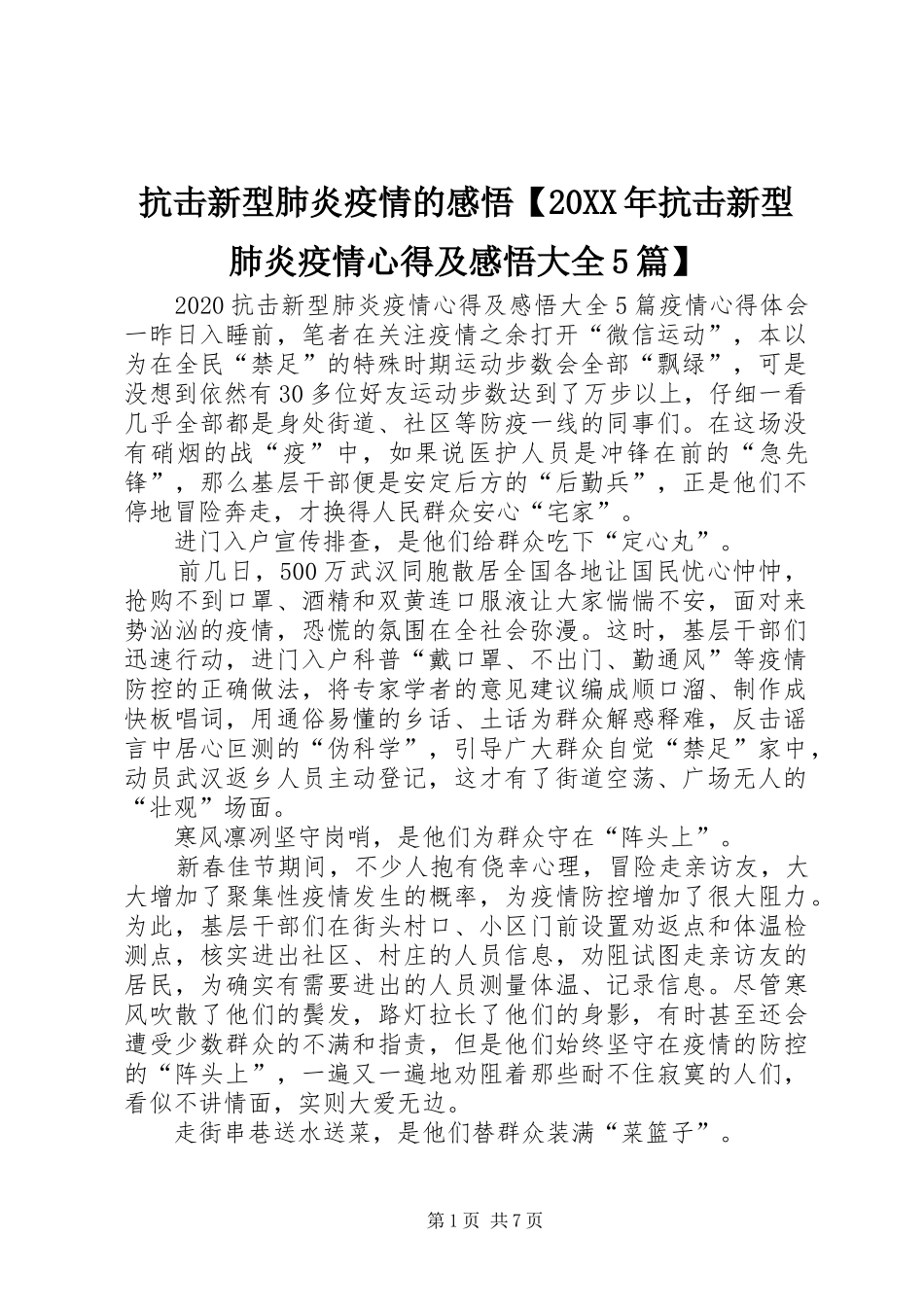 抗击新型肺炎疫情的感悟【20XX年抗击新型肺炎疫情心得及感悟大全5篇】

2020抗击新型肺炎疫情心得及感悟大全5篇疫情心得体会一昨日入睡前，笔者在关注疫情之余打开“微信运动”，本以为在全民“禁足”的特殊时期运动步数会全部“飘绿”，可是没想到依然有30多位好友运动步数达到了万步以上，仔细一看几乎全部都是身处街道、社区等防疫一线的同事们。在这场没有硝烟的战“疫”中，如果说医护人员是冲锋在前的“急先锋”，那么基层干部便是安定后方的“后勤兵”，正是他们不停地冒险奔走，才换得人民群众安心“宅家”。

进门入户宣传排查，是他们给群众吃下“定心丸”。

前几日，500万武汉同胞散居全国各地让国民忧心忡忡，抢购不到口罩、酒精和双黄连口服液让大家惴惴不安，面对来势汹汹的疫情，恐慌的氛围在全社会弥漫。这时，基层干部们迅速行动，进门入户科普“戴口罩、不出门、勤通风”等疫情防控的正确做法，将专家学者的意见建议编成顺口溜、制作成快板唱词，用通俗易懂的乡话、土话为群众解惑释难，反击谣言中居心叵测的“伪科学”，引导广大群众自觉“禁足”家中，动员武汉返乡人员主动登记，这才有了街道空荡、广场无人的“壮观”场面。

寒风凛冽坚守岗哨，是他们为群众守在“阵头上”。

新春佳节期间，不少人抱有侥幸心理，冒险走亲访友，大大增加了聚集性疫情发生的概率，为疫情防控增加了很大阻力。为此，基层干部们在街头村口、小区门前设置劝返点和体温检测点，核实进出社区、村庄的人员信息，劝阻试图走亲访友的居民，为确实有需要进出的人员测量体温、记录信息。尽管寒风吹散了他们的鬓发，路灯拉长了他们的身影，有时甚至还会遭受少数群众的不满和指责，但是他们始终坚守在疫情的防控的“阵头上”，一遍又一遍地劝阻着那些耐不住寂寞的人们，看似不讲情面，实则大爱无边。

走街串巷送水送菜，是他们替群众装满“菜篮子”。

第1页 共7页